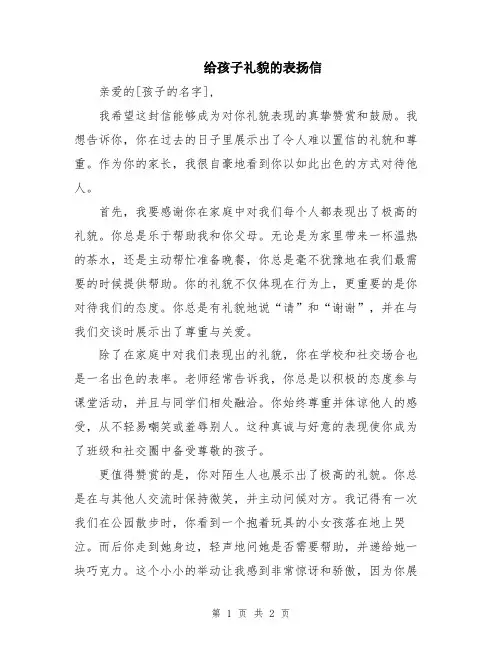 给孩子礼貌的表扬信

亲爱的[孩子的名字]，

我希望这封信能够成为对你礼貌表现的真挚赞赏和鼓励。我想告诉你，你在过去的日子里展示出了令人难以置信的礼貌和尊重。作为你的家长，我很自豪地看到你以如此出色的方式对待他人。

首先，我要感谢你在家庭中对我们每个人都表现出了极高的礼貌。你总是乐于帮助我和你父母。无论是为家里带来一杯温热的茶水，还是主动帮忙准备晚餐，你总是毫不犹豫地在我们最需要的时候提供帮助。你的礼貌不仅体现在行为上，更重要的是你对待我们的态度。你总是有礼貌地说“请”和“谢谢”，并在与我们交谈时展示出了尊重与关爱。

除了在家庭中对我们表现出的礼貌，你在学校和社交场合也是一名出色的表率。老师经常告诉我，你总是以积极的态度参与课堂活动，并且与同学们相处融洽。你始终尊重并体谅他人的感受，从不轻易嘲笑或羞辱别人。这种真诚与好意的表现使你成为了班级和社交圈中备受尊敬的孩子。

更值得赞赏的是，你对陌生人也展示出了极高的礼貌。你总是在与其他人交流时保持微笑，并主动问候对方。我记得有一次我们在公园散步时，你看到一个抱着玩具的小女孩落在地上哭泣。而后你走到她身边，轻声地问她是否需要帮助，并递给她一块巧克力。这个小小的举动让我感到非常惊讶和骄傲，因为你展

第 1 页 共 2 页